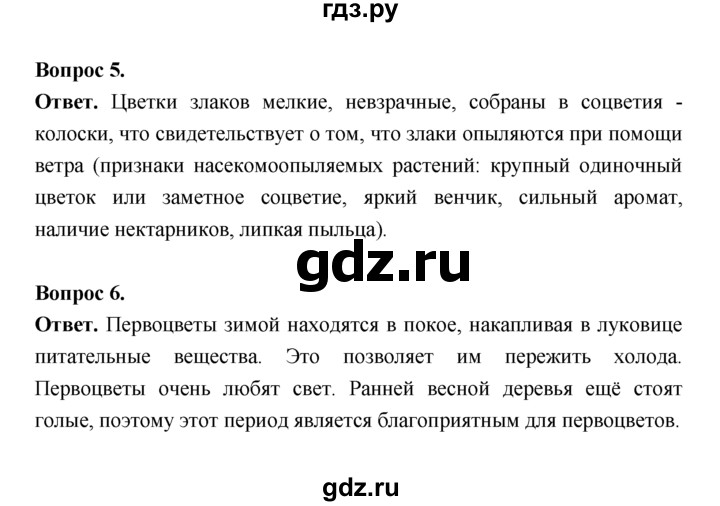 гдз.ру

Вопрос 5.

Ответ. Цветки злаков мелкие, невзрачные, собраны в соцветия - колоски, что свидетельствует о том, что злаки опыляются при помощи ветра (признаки насекомоопыляемых растений: крупный одиночный цветок или заметное соцветие, яркий венчик, сильный аромат, наличие нектарников, липкая пыльца).

gdz.ru

Вопрос 6.

Ответ. Первоцветы зимой находятся в покое, накапливая в луковице питательные вещества. Это позволяет им пережить холода. Первоцветы очень любят свет. Ранней весной деревья ещё стоят голые, поэтому этот период является благоприятным для первоцветов.

gdz.ru